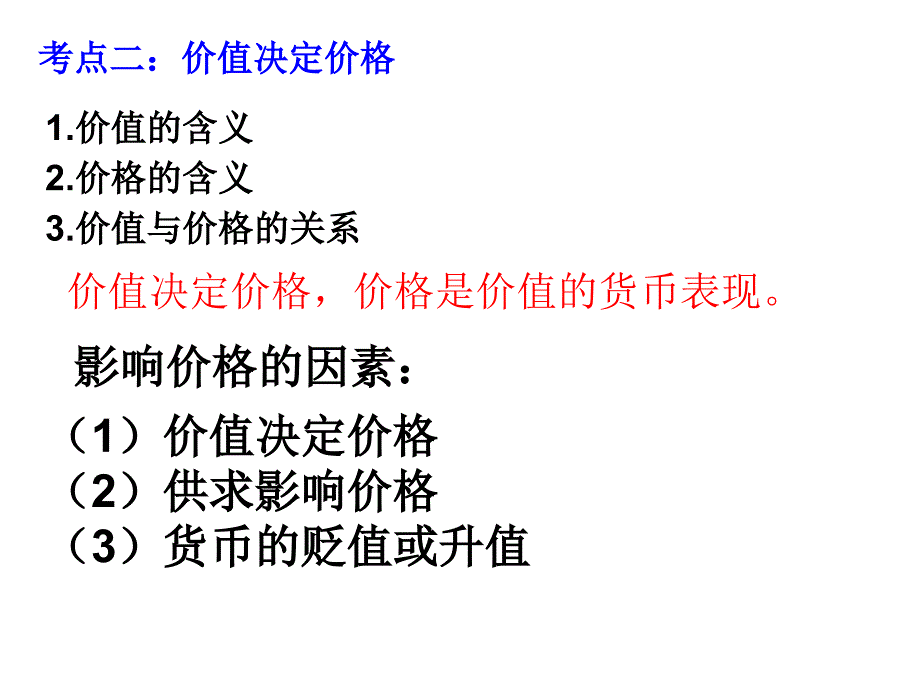 考点二：价值决定价格

1.价值的含义
2.价格的含义
3.价值与价格的关系

价值决定价格，价格是价值的货币表现。

影响价格的因素：

（1）价值决定价格
（2）供求影响价格
（3）货币的贬值或升值